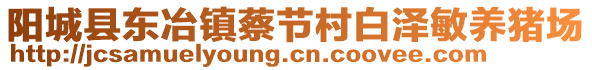 阳城县东冶镇蔡节村白泽敏养猪场
http://jcsamuelyoung.cn.coovee.com